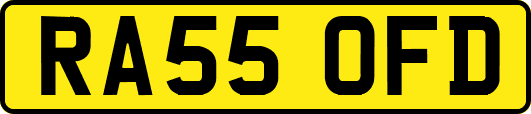 RA55 OFD